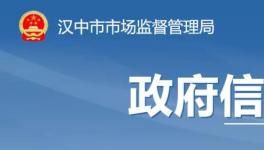 汉中市市场监督管理局

政府信